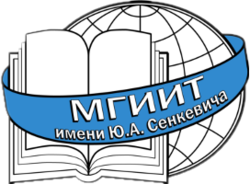 МГИИТ
имени Ю.А. Сенкевича